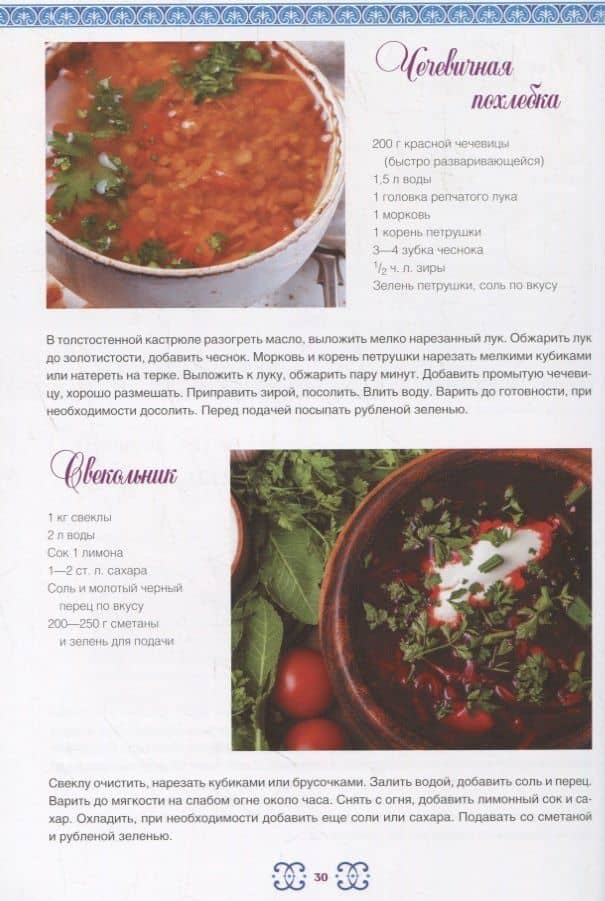 Чечевичная похлебка

200 г красной чечевицы (быстро разваривающейся)
1,5 л воды
1 головка репчатого лука
1 морковь
1 корень петрушки
3—4 зубка чеснока
$\frac{1}{2}$ ч. л. зиры
Зелень петрушки, соль по вкусу

В толстостенной кастрюле разогреть масло, выложить мелко нарезанный лук. Обжарить лук до золотистости, добавить чеснок. Морковь и корень петрушки нарезать мелкими кубиками или натереть на терке. Выложить к луку, обжарить пару минут. Добавить промытую чечевицу, хорошо размешать. Приправить зирой, посолить. Влить воду. Варить до готовности, при необходимости досолить. Перед подачей посыпать рубленой зеленью.

Свекольник

1 кг свеклы
2 л воды
Сок 1 лимона
1—2 ст. л. сахара
Соль и молотый черный перец по вкусу
200—250 г сметаны и зелень для подачи

Свеклу очистить, нарезать кубиками или брусочками. Залить водой, добавить соль и перец. Варить до мягкости на слабом огне около часа. Снять с огня, добавить лимонный сок и сахар. Охладить, при необходимости добавить еще соли или сахара. Подавать со сметаной и рубленой зеленью.

30